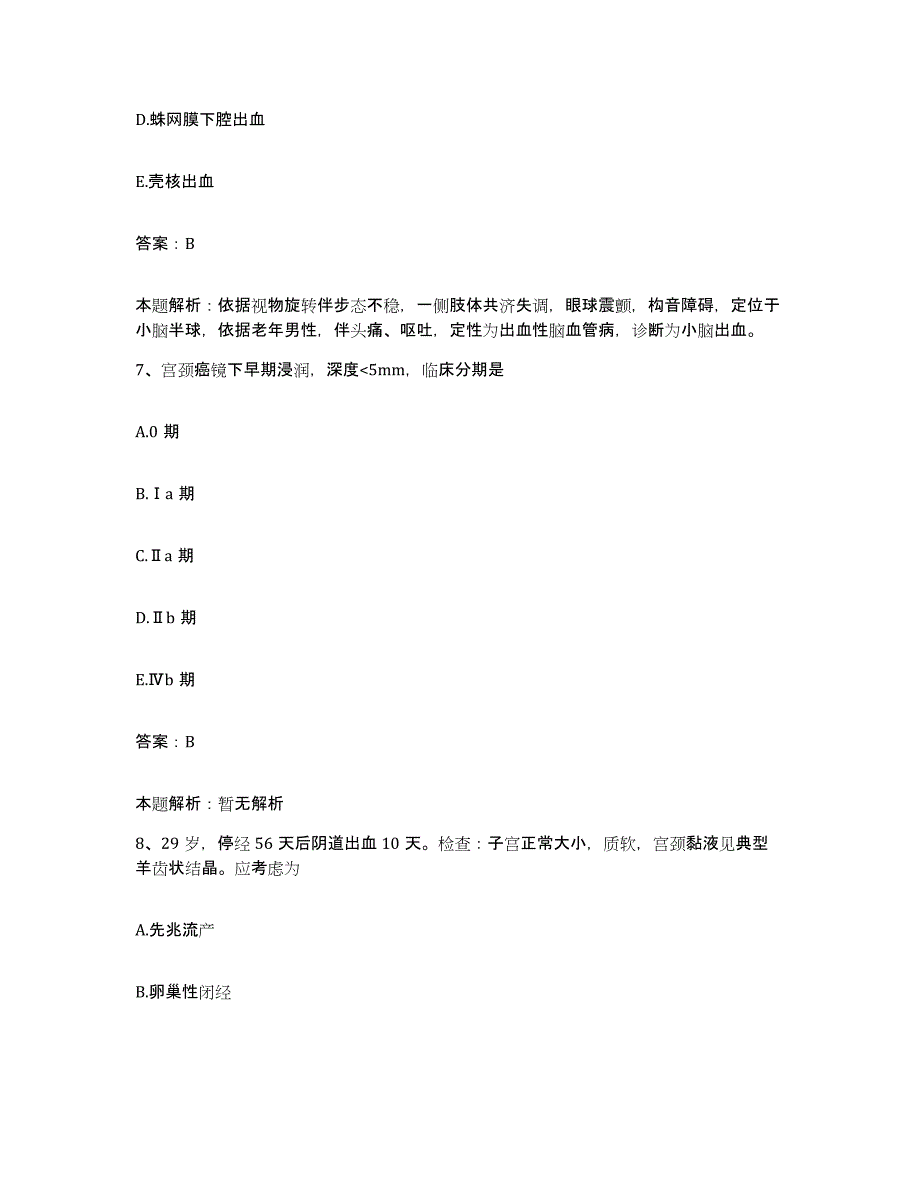 D.蛛网膜下腔出血

E.壳核出血

答案：B

本题解析：依据视物旋转伴步态不稳，一侧肢体共济失调，眼球震颤，构音障碍，定位于小脑半球，依据老年男性，伴头痛、呕吐，定性为出血性脑血管病，诊断为小脑出血。

7、宫颈癌镜下早期浸润，深度<5mm，临床分期是

A.0 期

B.Ⅰa 期

C.Ⅱa 期

D.Ⅱb 期

E.Ⅳb 期

答案：B

本题解析：暂无解析

8、29 岁，停经 56 天后阴道出血 10 天。检查：子宫正常大小，质软，宫颈黏液见典型羊齿状结晶。应考虑为

A.先兆流产

B.卵巢性闭经